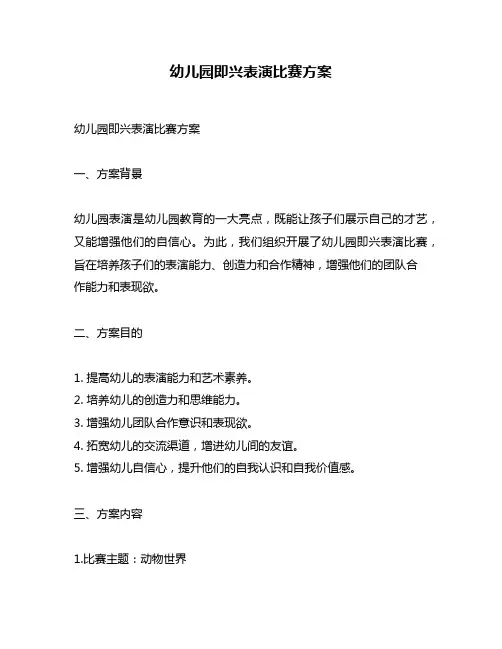 幼儿园即兴表演比赛方案

幼儿园即兴表演比赛方案

一、方案背景

幼儿园表演是幼儿园教育的一大亮点，既能让孩子们展示自己的才艺，又能增强他们的自信心。为此，我们组织开展了幼儿园即兴表演比赛，旨在培养孩子们的表演能力、创造力和合作精神，增强他们的团队合作能力和表现欲。

二、方案目的

1. 提高幼儿的表演能力和艺术素养。
2. 培养幼儿的创造力和思维能力。
3. 增强幼儿团队合作意识和表现欲。
4. 拓宽幼儿的交流渠道，增进幼儿间的友谊。
5. 增强幼儿自信心，提升他们的自我认识和自我价值感。

三、方案内容

1.比赛主题：动物世界